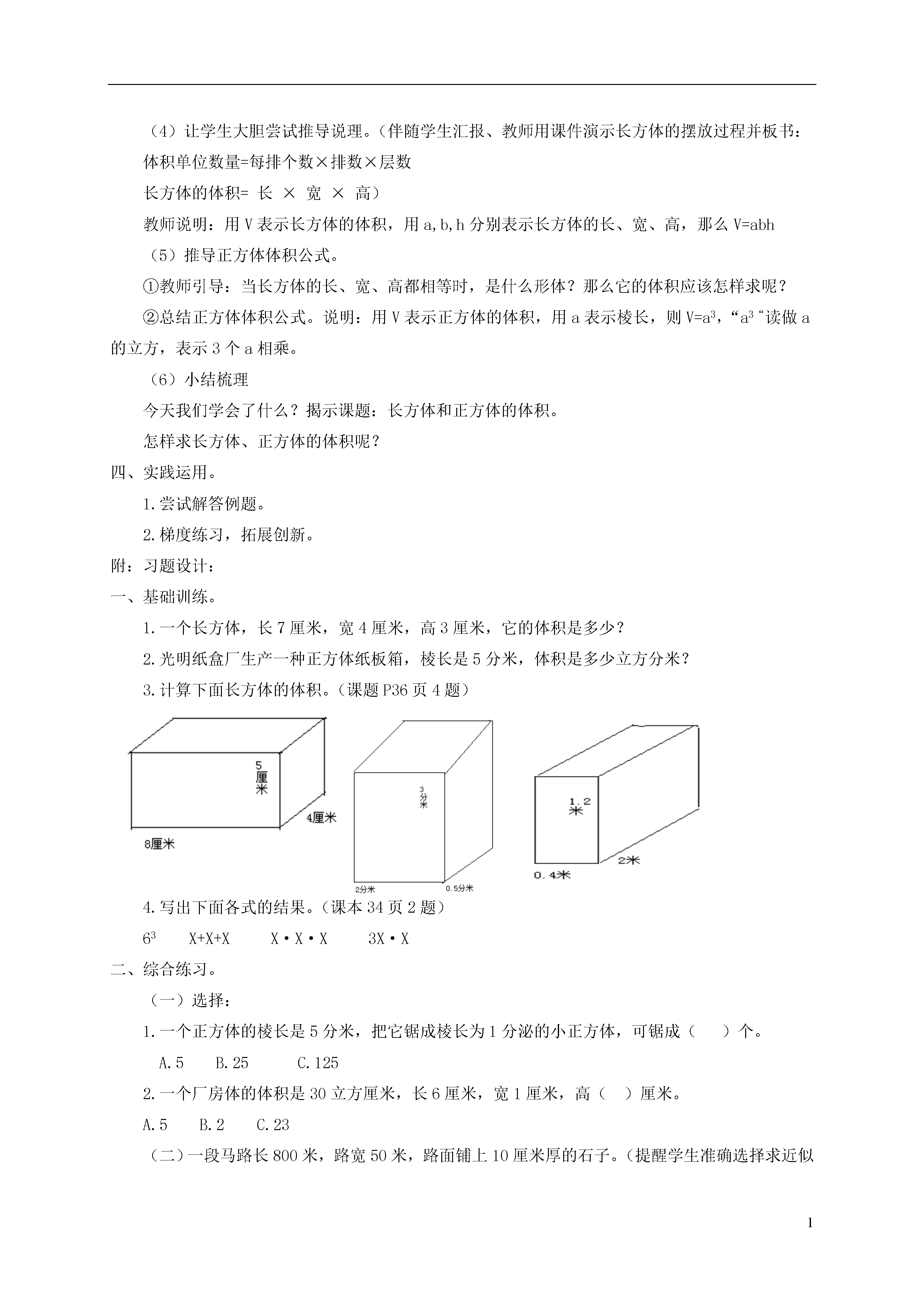 （4）让学生大胆尝试推导说理。（伴随学生汇报、教师用课件演示长方体的摆放过程并板书：

体积单位数量=每排个数×排数×层数

长方体的体积= 长 × 宽 × 高）

教师说明：用 V 表示长方体的体积，用 a,b,h 分别表示长方体的长、宽、高，那么 V=abh

（5）推导正方体体积公式。

①教师引导：当长方体的长、宽、高都相等时，是什么形体？那么它的体积应该怎样求呢？

②总结正方体体积公式。说明：用 V 表示正方体的体积，用 a 表示棱长，则 $V=a^3$，“$a^3$“读做 a 的立方，表示 3 个 a 相乘。

（6）小结梳理

今天我们学会了什么？揭示课题：长方体和正方体的体积。

怎样求长方体、正方体的体积呢？

四、实践运用。

1.尝试解答例题。

2.梯度练习，拓展创新。

附：习题设计：

一、基础训练。

1.一个长方体，长 7 厘米，宽 4 厘米，高 3 厘米，它的体积是多少？

2.光明纸盒厂生产一种正方体纸板箱，棱长是 5 分米，体积是多少立方分米？

3.计算下面长方体的体积。（课题 P36 页 4 题）

5厘米

4厘米

8厘米

3分米

2分米

0.5分米

1.2米

2米

0.4米

4.写出下面各式的结果。（课本 34 页 2 题）

$6^3$　　X+X+X　　X·X·X　　3X·X

二、综合练习。

（一）选择：

1.一个正方体的棱长是 5 分米，把它锯成棱长为 1 分泌的小正方体，可锯成（　　）个。

A.5　　B.25　　C.125

2.一个厂房体的体积是 30 立方厘米，长 6 厘米，宽 1 厘米，高（　）厘米。

A.5　　B.2　　C.23

（二）一段马路长 800 米，路宽 50 米，路面铺上 10 厘米厚的石子。（提醒学生准确选择求近似

1